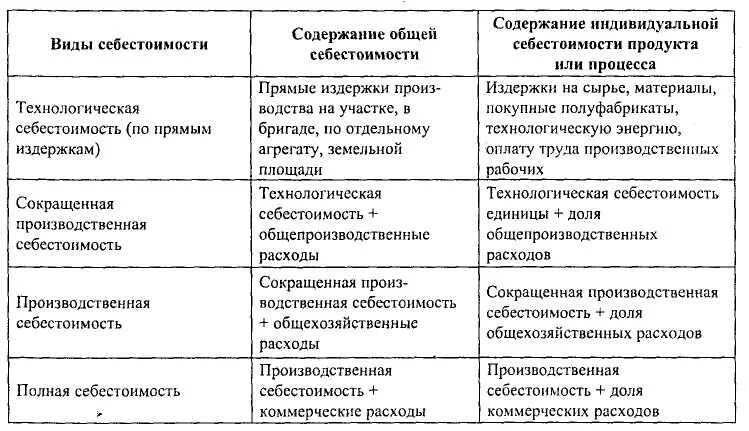 | Виды себестоимости | Содержание общей себестоимости | Содержание индивидуальной себестоимости продукта или процесса |
|---|---|---|
| Технологическая себестоимость (по прямым издержкам) | Прямые издержки производства на участке, в бригаде, по отдельному агрегату, земельной площади | Издержки на сырье, материалы, покупные полуфабрикаты, технологическую энергию, оплату труда производственных рабочих |
| Сокращенная производственная себестоимость | Технологическая себестоимость + общепроизводственные расходы | Технологическая себестоимость единицы + доля общепроизводственных расходов |
| Производственная себестоимость | Сокращенная производственная себестоимость + общехозяйственные расходы | Сокращенная производственная себестоимость + доля общехозяйственных расходов |
| Полная себестоимость | Производственная себестоимость + коммерческие расходы | Производственная себестоимость + доля коммерческих расходов |